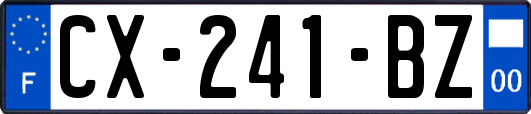 F
CX-241-BZ
00